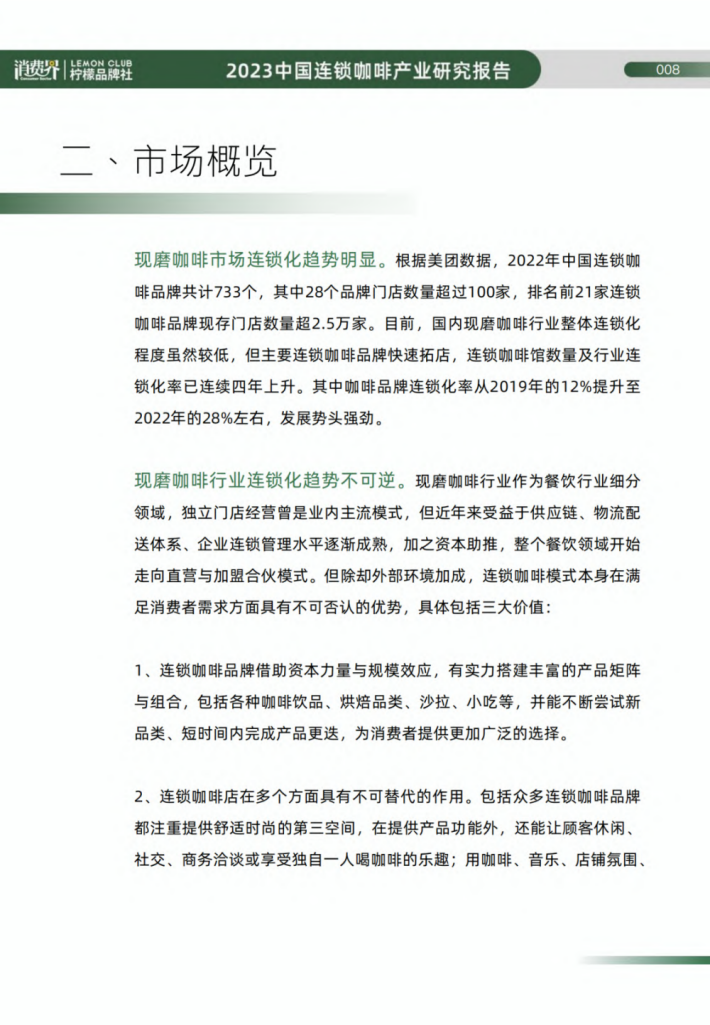 消费界 LEMON CLUB 柠檬品牌社

2023中国连锁咖啡产业研究报告

008

二、市场概览

现磨咖啡市场连锁化趋势明显。根据美团数据，2022年中国连锁咖啡品牌共计733个，其中28个品牌门店数量超过100家，排名前21家连锁咖啡品牌现存门店数量超2.5万家。目前，国内现磨咖啡行业整体连锁化程度虽然较低，但主要连锁咖啡品牌快速拓店，连锁咖啡馆数量及行业连锁化率已连续四年上升。其中咖啡品牌连锁化率从2019年的12%提升至2022年的28%左右，发展势头强劲。

现磨咖啡行业连锁化趋势不可逆。现磨咖啡行业作为餐饮行业细分领域，独立门店经营曾是业内主流模式，但近年来受益于供应链、物流配送体系、企业连锁管理水平逐渐成熟，加之资本助推，整个餐饮领域开始走向直营与加盟合伙模式。但除却外部环境加成，连锁咖啡模式本身在满足消费者需求方面具有不可否认的优势，具体包括三大价值：

1、连锁咖啡品牌借助资本力量与规模效应，有实力搭建丰富的产品矩阵与组合，包括各种咖啡饮品、烘焙品类、沙拉、小吃等，并能不断尝试新品类、短时间内完成产品更迭，为消费者提供更加广泛的选择。

2、连锁咖啡店在多个方面具有不可替代的作用。包括众多连锁咖啡品牌都注重提供舒适时尚的第三空间，在提供产品功能外，还能让顾客休闲、社交、商务洽谈或享受独自一人喝咖啡的乐趣；用咖啡、音乐、店铺氛围、